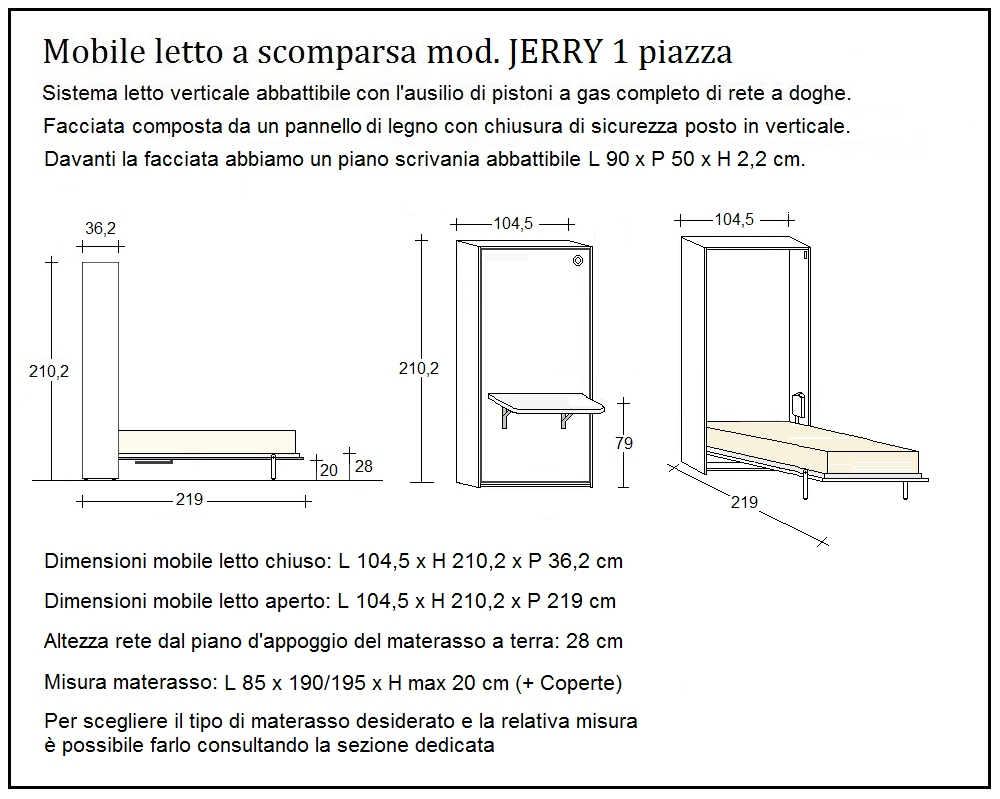 Mobile letto a scomparsa mod. JERRY 1 piazza

Sistema letto verticale abbattibile con l'ausilio di pistoni a gas completo di rete a doghe.

Facciata composta da un pannello di legno con chiusura di sicurezza posto in verticale.

Davanti la facciata abbiamo un piano scrivania abbattibile L 90 x P 50 x H 2,2 cm.

36,2
210,2
20
28
219

104,5
210,2
79

104,5
219

Dimensioni mobile letto chiuso: L 104,5 x H 210,2 x P 36,2 cm

Dimensioni mobile letto aperto: L 104,5 x H 210,2 x P 219 cm

Altezza rete dal piano d'appoggio del materasso a terra: 28 cm

Misura materasso: L 85 x 190/195 x H max 20 cm (+ Coperte)

Per scegliere il tipo di materasso desiderato e la relativa misura è possibile farlo consultando la sezione dedicata